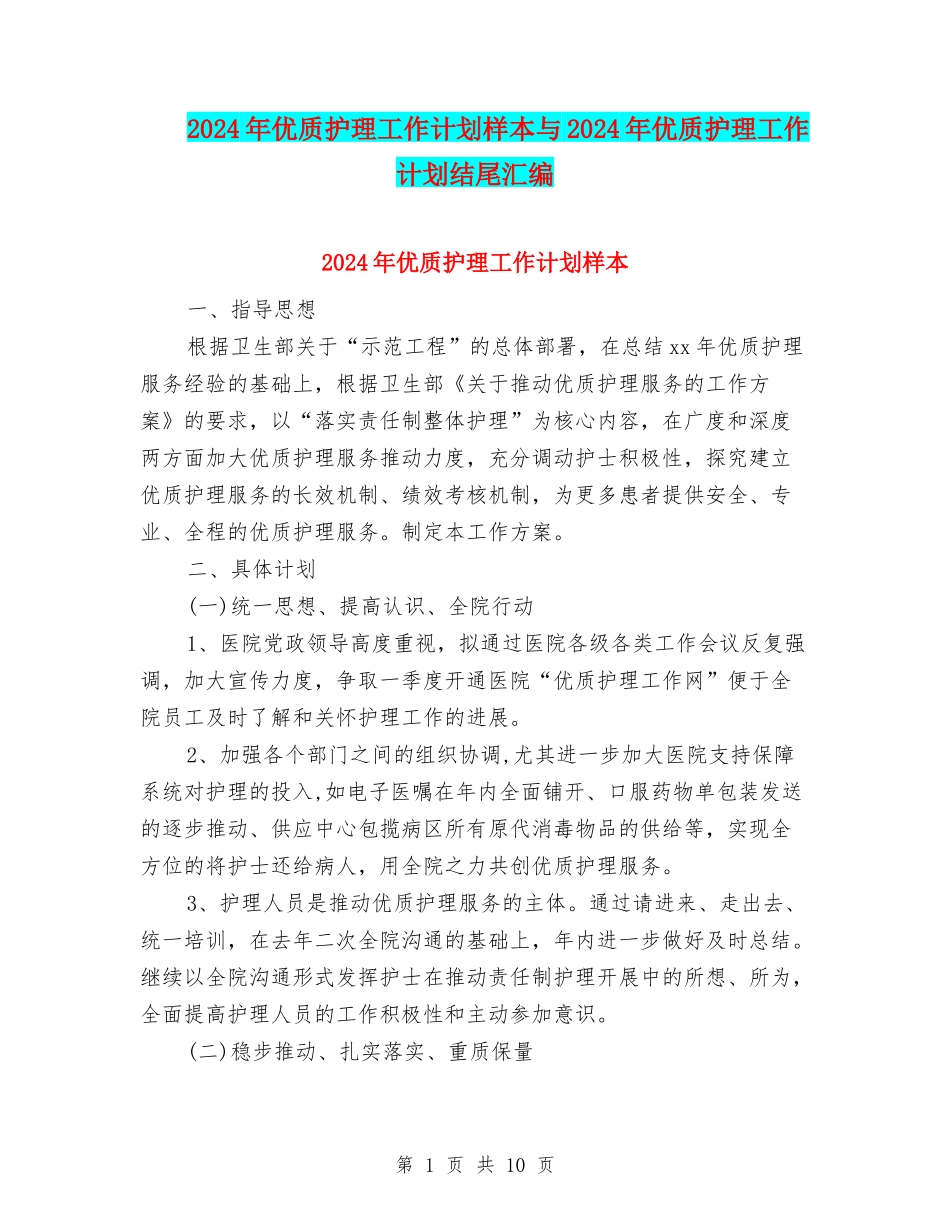 2024年优质护理工作计划样本与2024年优质护理工作计划结尾汇编

2024年优质护理工作计划样本

一、指导思想

根据卫生部关于“示范工程”的总体部署，在总结xx年优质护理服务经验的基础上，根据卫生部《关于推动优质护理服务的工作方案》的要求，以“落实责任制整体护理”为核心内容，在广度和深度两方面加大优质护理服务推动力度，充分调动护士积极性，探究建立优质护理服务的长效机制、绩效考核机制，为更多患者提供安全、专业、全程的优质护理服务。制定本工作方案。

二、具体计划

(一)统一思想、提高认识、全院行动

1、医院党政领导高度重视，拟通过医院各级各类工作会议反复强调，加大宣传力度，争取一季度开通医院“优质护理工作网”便于全院员工及时了解和关怀护理工作的进展。

2、加强各个部门之间的组织协调,尤其进一步加大医院支持保障系统对护理的投入,如电子医嘱在年内全面铺开、口服药物单包装发送的逐步推动、供应中心包揽病区所有原代消毒物品的供给等，实现全方位的将护士还给病人，用全院之力共创优质护理服务。

3、护理人员是推动优质护理服务的主体。通过请进来、走出去、统一培训，在去年二次全院沟通的基础上，年内进一步做好及时总结。继续以全院沟通形式发挥护士在推动责任制护理开展中的所想、所为，全面提高护理人员的工作积极性和主动参加意识。

(二)稳步推动、扎实落实、重质保量

第 1 页 共 10 页